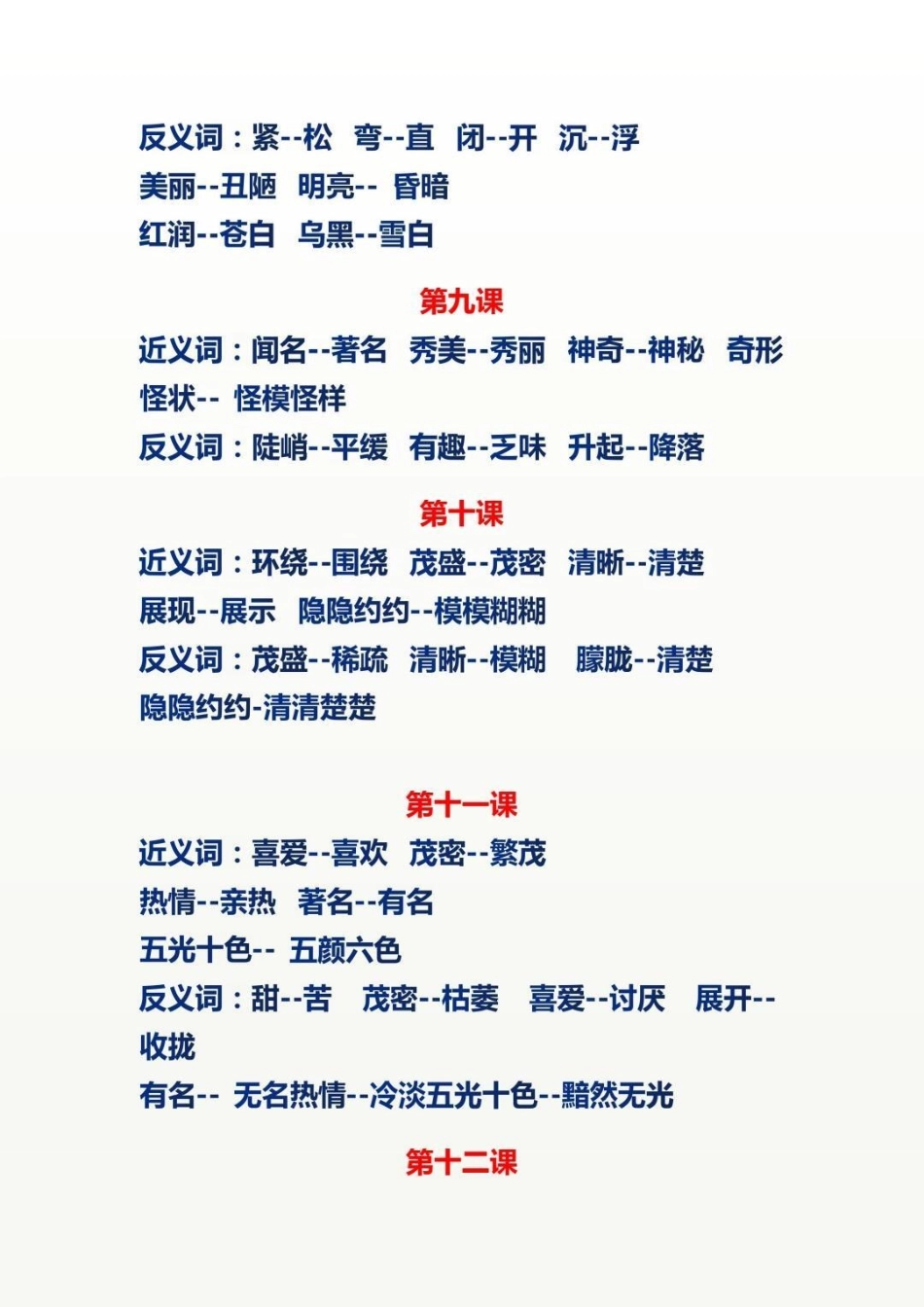 反义词：紧--松 弯--直 闭--开 沉--浮
美丽--丑陋 明亮-- 昏暗
红润--苍白 乌黑--雪白

第九课

近义词：闻名--著名 秀美--秀丽 神奇--神秘 奇形怪状-- 怪模怪样
反义词：陡峭--平缓 有趣--乏味 升起--降落

第十课

近义词：环绕--围绕 茂盛--茂密 清晰--清楚
展现--展示 隐隐约约--模模糊糊
反义词：茂盛--稀疏 清晰--模糊 朦胧--清楚
隐隐约约-清清楚楚

第十一课

近义词：喜爱--喜欢 茂密--繁茂
热情--亲热 著名--有名
五光十色-- 五颜六色
反义词：甜--苦 茂密--枯萎 喜爱--讨厌 展开--收拢
有名-- 无名热情--冷淡五光十色--黯然无光

第十二课